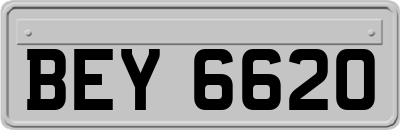 BEY 6620